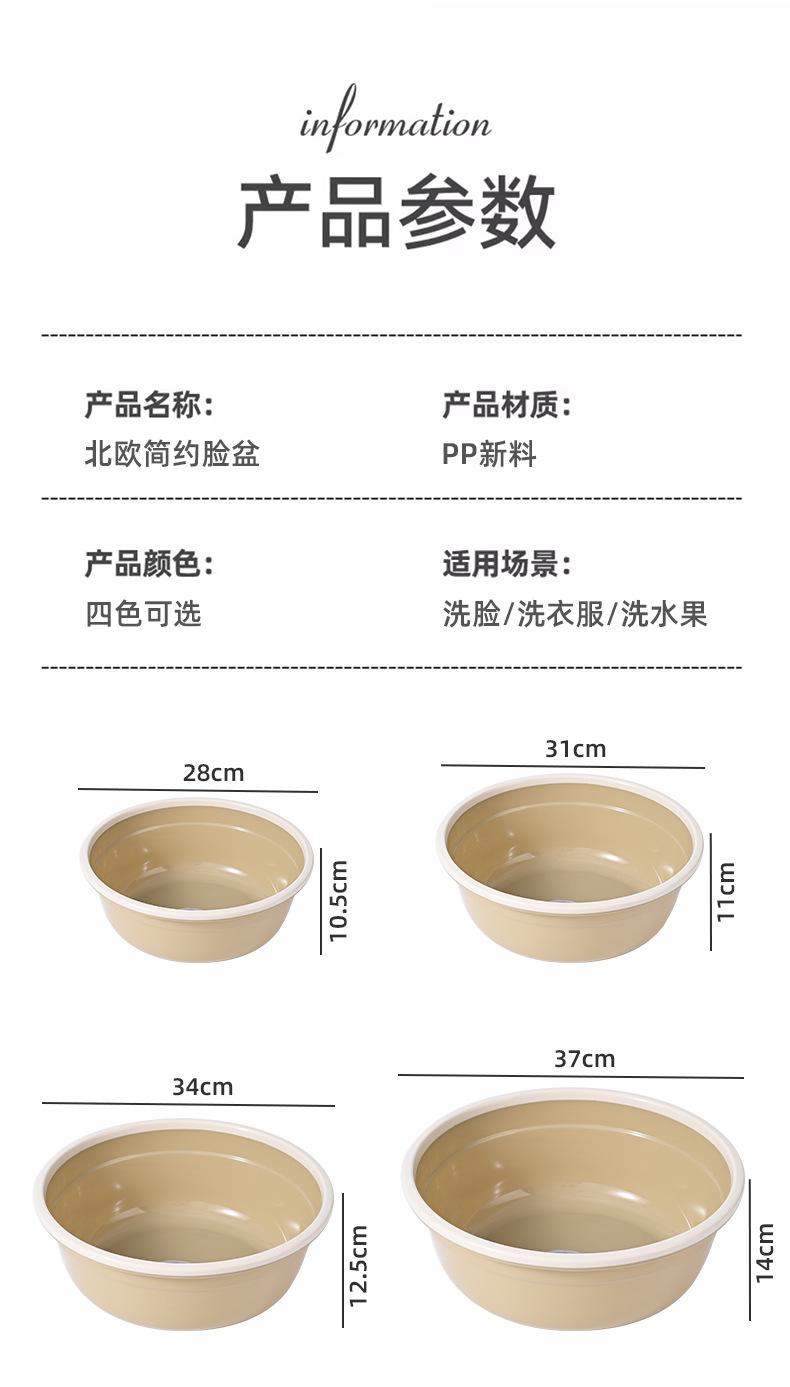 information

产品参数

产品名称:
北欧简约脸盆

产品材质:
PP新料

产品颜色:
四色可选

适用场景:
洗脸/洗衣服/洗水果

28cm
10.5cm

31cm
11cm

34cm
12.5cm

37cm
14cm